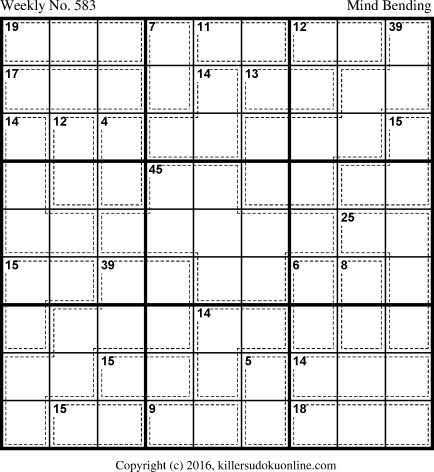 Weekly No. 583

Mind Bending

19 7 11 12 39
17 14 13
14 12 4 15
45
25
15 39 6 8
14
15 5 14
15 9 18

Copyright (c) 2016, killersudokuonline.com